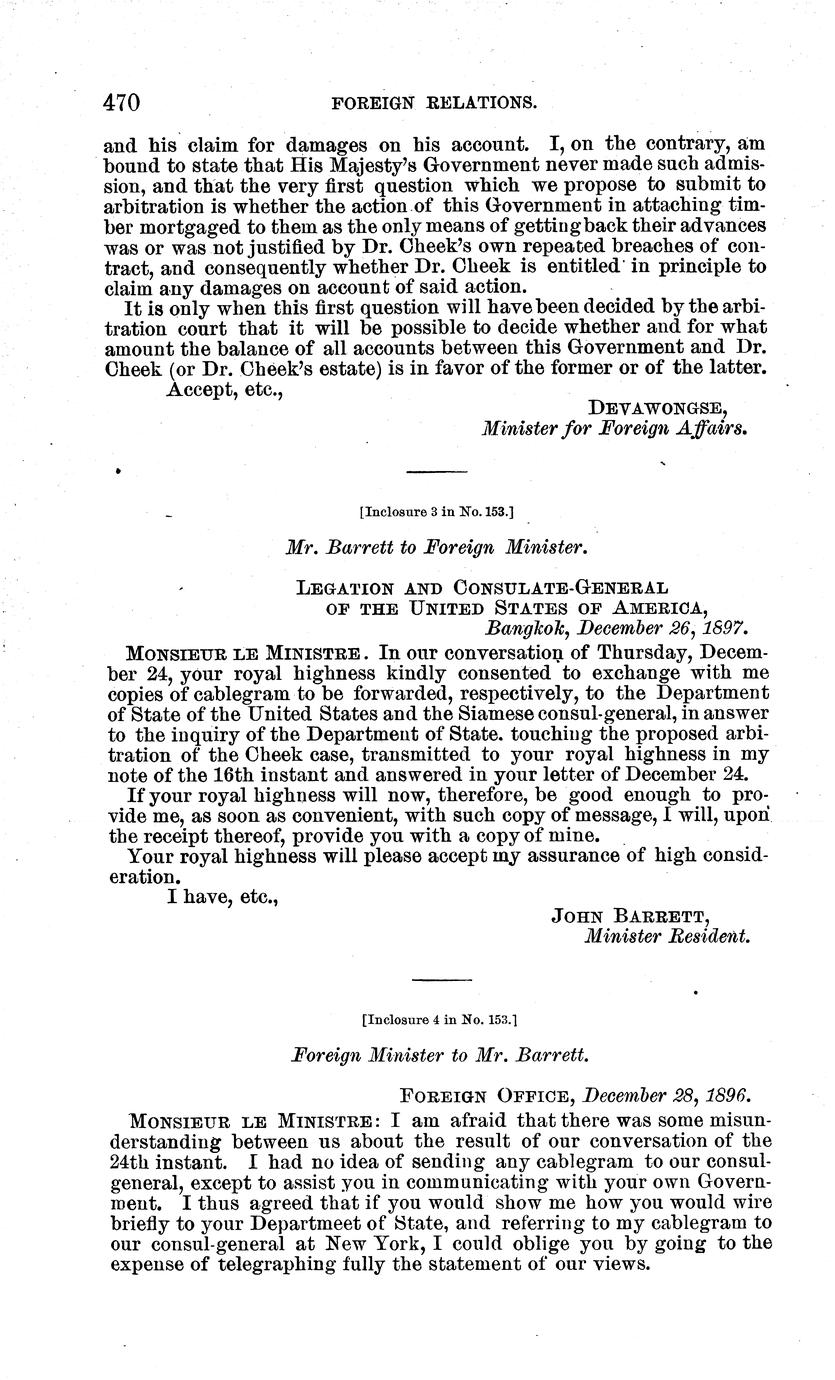 470 FOREIGN RELATIONS.

and his claim for damages on his account. I, on the contrary, am bound to state that His Majesty's Government never made such admission, and that the very first question which we propose to submit to arbitration is whether the action of this Government in attaching timber mortgaged to them as the only means of getting back their advances was or was not justified by Dr. Cheek's own repeated breaches of contract, and consequently whether Dr. Cheek is entitled in principle to claim any damages on account of said action.

It is only when this first question will have been decided by the arbitration court that it will be possible to decide whether and for what amount the balance of all accounts between this Government and Dr. Cheek (or Dr. Cheek's estate) is in favor of the former or of the latter.

Accept, etc.,

DEVAWONGSE,
Minister for Foreign Affairs.

[Inclosure 3 in No. 153.]

Mr. Barrett to Foreign Minister.

LEGATION AND CONSULATE-GENERAL
OF THE UNITED STATES OF AMERICA,
Bangkok, December 26, 1897.

MONSIEUR LE MINISTRE. In our conversation of Thursday, December 24, your royal highness kindly consented to exchange with me copies of cablegram to be forwarded, respectively, to the Department of State of the United States and the Siamese consul-general, in answer to the inquiry of the Department of State. touching the proposed arbitration of the Cheek case, transmitted to your royal highness in my note of the 16th instant and answered in your letter of December 24.

If your royal highness will now, therefore, be good enough to provide me, as soon as convenient, with such copy of message, I will, upon the receipt thereof, provide you with a copy of mine.

Your royal highness will please accept my assurance of high consideration.

I have, etc.,

JOHN BARRETT,
Minister Resident.

[Inclosure 4 in No. 153.]

Foreign Minister to Mr. Barrett.

FOREIGN OFFICE, December 28, 1896.

MONSIEUR LE MINISTRE: I am afraid that there was some misunderstanding between us about the result of our conversation of the 24th instant. I had no idea of sending any cablegram to our consul-general, except to assist you in communicating with your own Government. I thus agreed that if you would show me how you would wire briefly to your Departmeet of State, and referring to my cablegram to our consul-general at New York, I could oblige you by going to the expense of telegraphing fully the statement of our views.